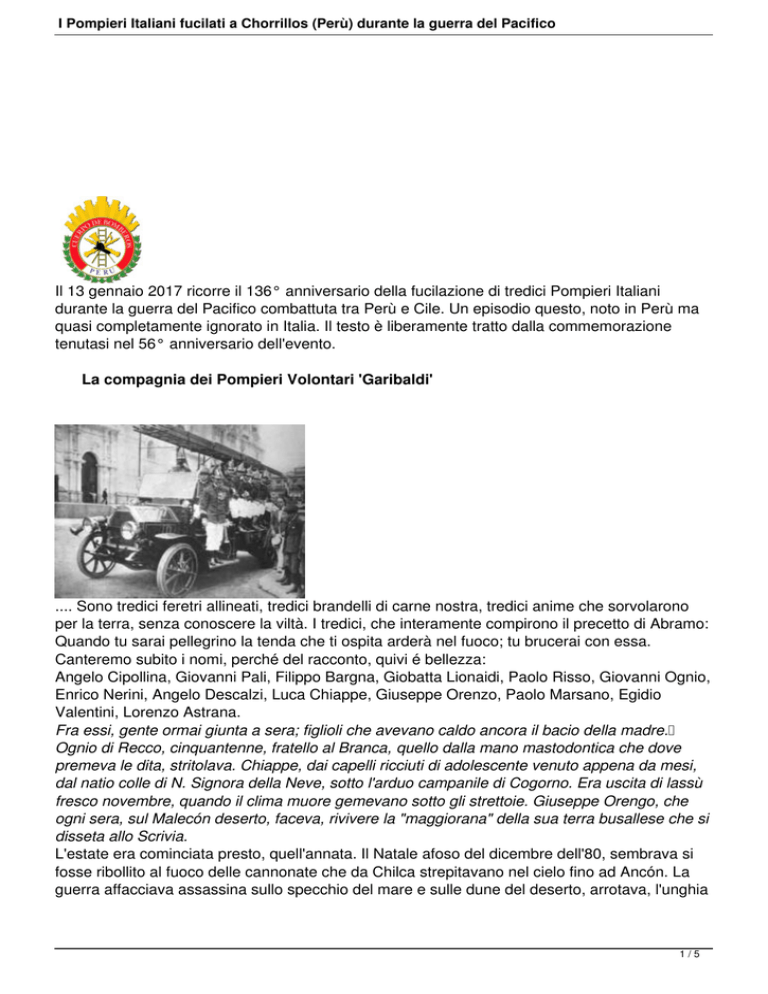 I Pompieri Italiani fucilati a Chorrillos (Perù) durante la guerra del Pacifico

CUERPO DE BOMBEROS
PERU

Il 13 gennaio 2017 ricorre il 136° anniversario della fucilazione di tredici Pompieri Italiani durante la guerra del Pacifico combattuta tra Perù e Cile. Un episodio questo, noto in Perù ma quasi completamente ignorato in Italia. Il testo è liberamente tratto dalla commemorazione tenutasi nel 56° anniversario dell'evento.

La compagnia dei Pompieri Volontari 'Garibaldi'

.... Sono tredici feretri allineati, tredici brandelli di carne nostra, tredici anime che sorvolarono per la terra, senza conoscere la viltà. I tredici, che interamente compirono il precetto di Abramo: Quando tu sarai pellegrino la tenda che ti ospita arderà nel fuoco; tu brucerai con essa. Canteremo subito i nomi, perché del racconto, quivi é bellezza:
Angelo Cipollina, Giovanni Pali, Filippo Bargna, Giobatta Lionaidi, Paolo Risso, Giovanni Ognio, Enrico Nerini, Angelo Descalzi, Luca Chiappe, Giuseppe Orenzo, Paolo Marsano, Egidio Valentini, Lorenzo Astrana.
Fra essi, gente ormai giunta a sera; figlioli che avevano caldo ancora il bacio della madre. Ognio di Recco, cinquantenne, fratello al Branca, quello dalla mano mastodontica che dove premeva le dita, stritolava. Chiappe, dai capelli ricciuti di adolescente venuto appena da mesi, dal natio colle di N. Signora della Neve, sotto l'arduo campanile di Cogorno. Era uscita di lassù fresco novembre, quando il clima muore gemevano sotto gli strettoie. Giuseppe Orengo, che ogni sera, sul Malecón deserto, faceva, rivivere la "maggiorana" della sua terra busallese che si disseta allo Scrivia.
L'estate era cominciata presto, quell'annata. Il Natale afoso del dicembre dell'80, sembrava si fosse ribollito al fuoco delle cannonate che da Chilca strepitavano nel cielo fino ad Ancón. La guerra affacciava assassina sullo specchio del mare e sulle dune del deserto, arrotava, l'unghia

1 / 5